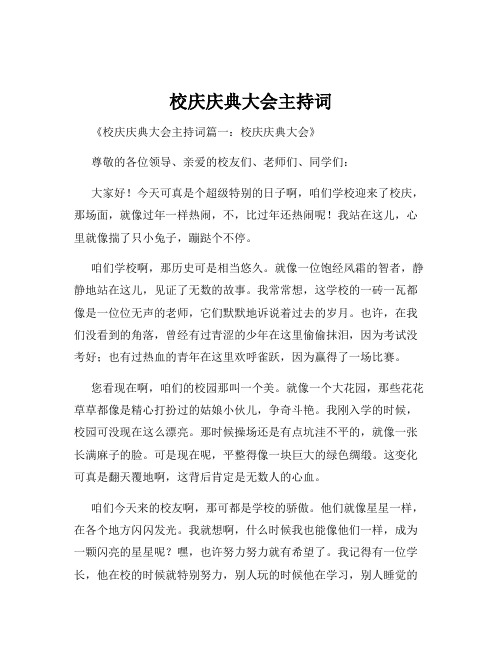 校庆庆典大会主持词

《校庆庆典大会主持词篇一：校庆庆典大会》

尊敬的各位领导、亲爱的校友们、老师们、同学们：

大家好！今天可真是个超级特别的日子啊，咱们学校迎来了校庆，那场面，就像过年一样热闹，不，比过年还热闹呢！我站在这儿，心里就像揣了只小兔子，蹦跶个不停。

咱们学校啊，那历史可是相当悠久。就像一位饱经风霜的智者，静静地站在这儿，见证了无数的故事。我常常想，这学校的一砖一瓦都像是一位位无声的老师，它们默默地诉说着过去的岁月。也许，在我们没看到的角落，曾经有过青涩的少年在这里偷偷抹泪，因为考试没考好；也有过热血的青年在这里欢呼雀跃，因为赢得了一场比赛。

您看现在啊，咱们的校园那叫一个美。就像一个大花园，那些花花草草都像是精心打扮过的姑娘小伙儿，争奇斗艳。我刚入学的时候，校园可没现在这么漂亮。那时候操场还是有点坑洼不平的，就像一张长满麻子的脸。可是现在呢，平整得像一块巨大的绿色绸缎。这变化可真是翻天覆地啊，这背后肯定是无数人的心血。

咱们今天来的校友啊，那可都是学校的骄傲。他们就像星星一样，在各个地方闪闪发光。我就想啊，什么时候我也能像他们一样，成为一颗闪亮的星星呢？嘿，也许努力努力就有希望了。我记得有一位学长，他在校的时候就特别努力，别人玩的时候他在学习，别人睡觉的